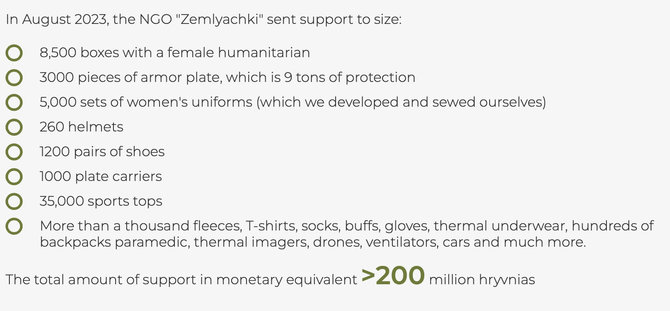 In August 2023, the NGO "Zemlyachki" sent support to size:

8,500 boxes with a female humanitarian

3000 pieces of armor plate, which is 9 tons of protection

5,000 sets of women's uniforms (which we developed and sewed ourselves)

260 helmets

1200 pairs of shoes

1000 plate carriers

35,000 sports tops

More than a thousand fleeces, T-shirts, socks, buffs, gloves, thermal underwear, hundreds of backpacks paramedic, thermal imagers, drones, ventilators, cars and much more.

The total amount of support in monetary equivalent >200 million hryvnias